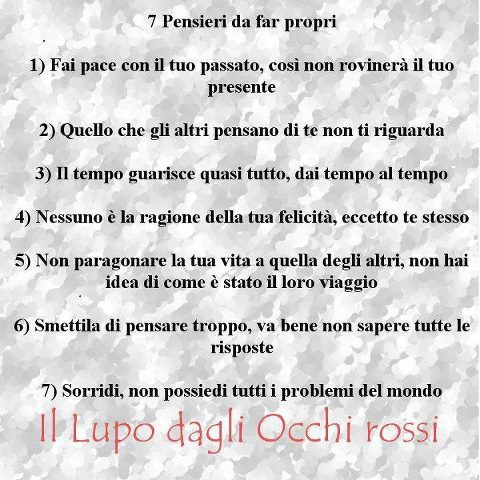 7 Pensieri da far propri

1) Fai pace con il tuo passato, così non rovinerà il tuo presente

2) Quello che gli altri pensano di te non ti riguarda

3) Il tempo guarisce quasi tutto, dai tempo al tempo

4) Nessuno è la ragione della tua felicità, eccetto te stesso

5) Non paragonare la tua vita a quella degli altri, non hai idea di come è stato il loro viaggio

6) Smettila di pensare troppo, va bene non sapere tutte le risposte

7) Sorridi, non possiedi tutti i problemi del mondo

Il Lupo dagli Occhi rossi